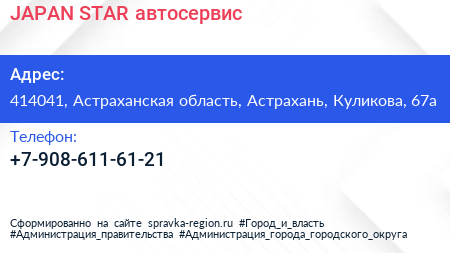 JAPAN STAR автосервис

Адрес:

414041, Астраханская область, Астрахань, Куликова, 67а

Телефон:

+7-908-611-61-21

Сформированно на сайте spravka-region.ru #Город_и_власть #Администрация_правительства #Администрация_города_городского_округа